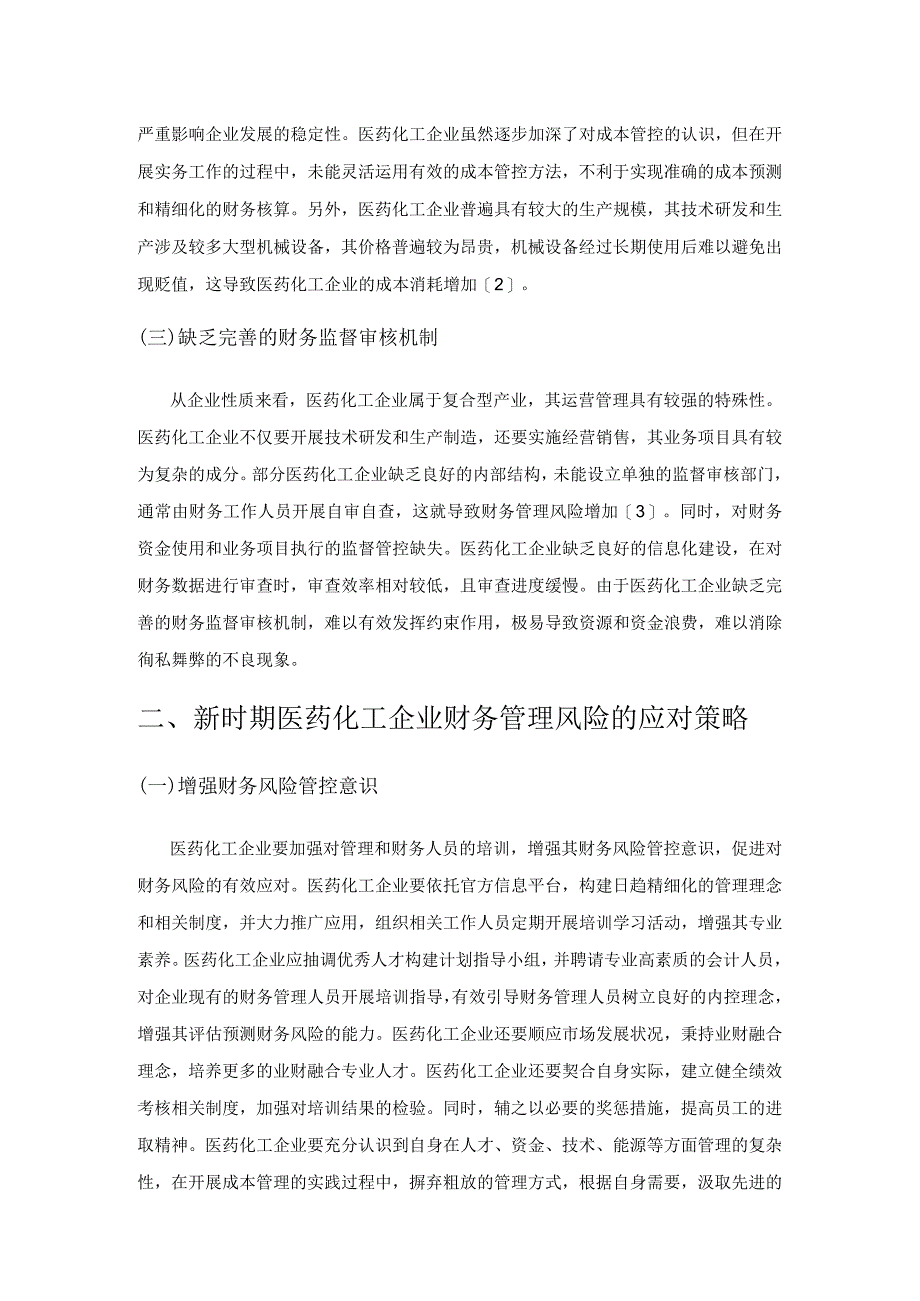 严重影响企业发展的稳定性。医药化工企业虽然逐步加深了对成本管控的认识，但在开展实务工作的过程中，未能灵活运用有效的成本管控方法，不利于实现准确的成本预测和精细化的财务核算。另外，医药化工企业普遍具有较大的生产规模，其技术研发和生产涉及较多大型机械设备，其价格普遍较为昂贵，机械设备经过长期使用后难以避免出现贬值，这导致医药化工企业的成本消耗增加〔2〕。

(三)缺乏完善的财务监督审核机制

从企业性质来看，医药化工企业属于复合型产业，其运营管理具有较强的特殊性。医药化工企业不仅要开展技术研发和生产制造，还要实施经营销售，其业务项目具有较为复杂的成分。部分医药化工企业缺乏良好的内部结构，未能设立单独的监督审核部门，通常由财务工作人员开展自审自查，这就导致财务管理风险增加〔3〕。同时，对财务资金使用和业务项目执行的监督管控缺失。医药化工企业缺乏良好的信息化建设，在对财务数据进行审查时，审查效率相对较低，且审查进度缓慢。由于医药化工企业缺乏完善的财务监督审核机制，难以有效发挥约束作用，极易导致资源和资金浪费，难以消除徇私舞弊的不良现象。

二、新时期医药化工企业财务管理风险的应对策略

(一)增强财务风险管控意识

医药化工企业要加强对管理和财务人员的培训，增强其财务风险管控意识，促进对财务风险的有效应对。医药化工企业要依托官方信息平台，构建日趋精细化的管理理念和相关制度，并大力推广应用，组织相关工作人员定期开展培训学习活动，增强其专业素养。医药化工企业应抽调优秀人才构建计划指导小组，并聘请专业高素质的会计人员，对企业现有的财务管理人员开展培训指导，有效引导财务管理人员树立良好的内控理念，增强其评估预测财务风险的能力。医药化工企业还要顺应市场发展状况，秉持业财融合理念，培养更多的业财融合专业人才。医药化工企业还要契合自身实际，建立健全绩效考核相关制度，加强对培训结果的检验。同时，辅之以必要的奖惩措施，提高员工的进取精神。医药化工企业要充分认识到自身在人才、资金、技术、能源等方面管理的复杂性，在开展成本管理的实践过程中，摒弃粗放的管理方式，根据自身需要，汲取先进的